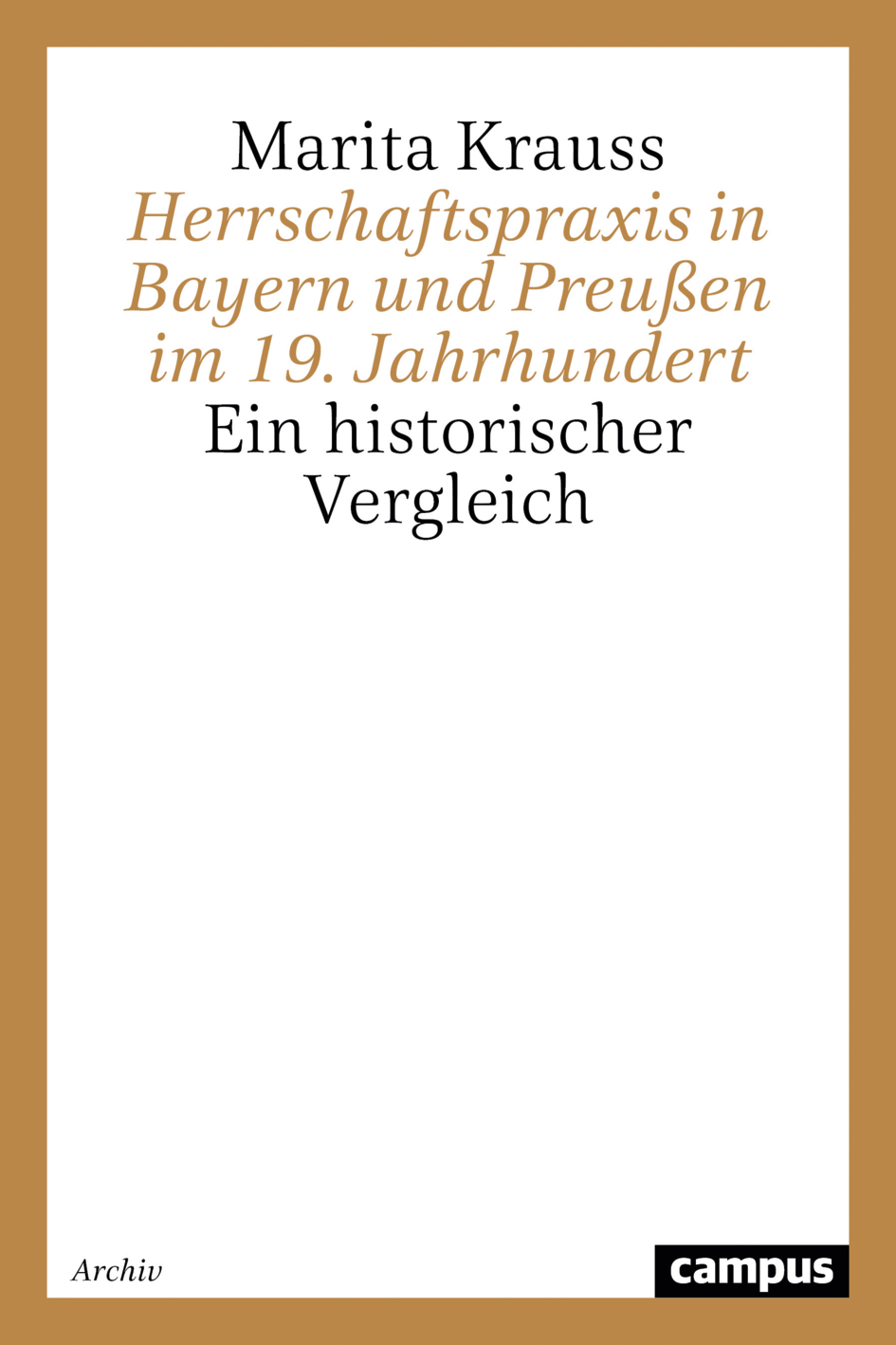 Marita Krauss
Herrschaftspraxis in Bayern und Preußen im 19. Jahrhundert
Ein historischer Vergleich

Archiv

campus